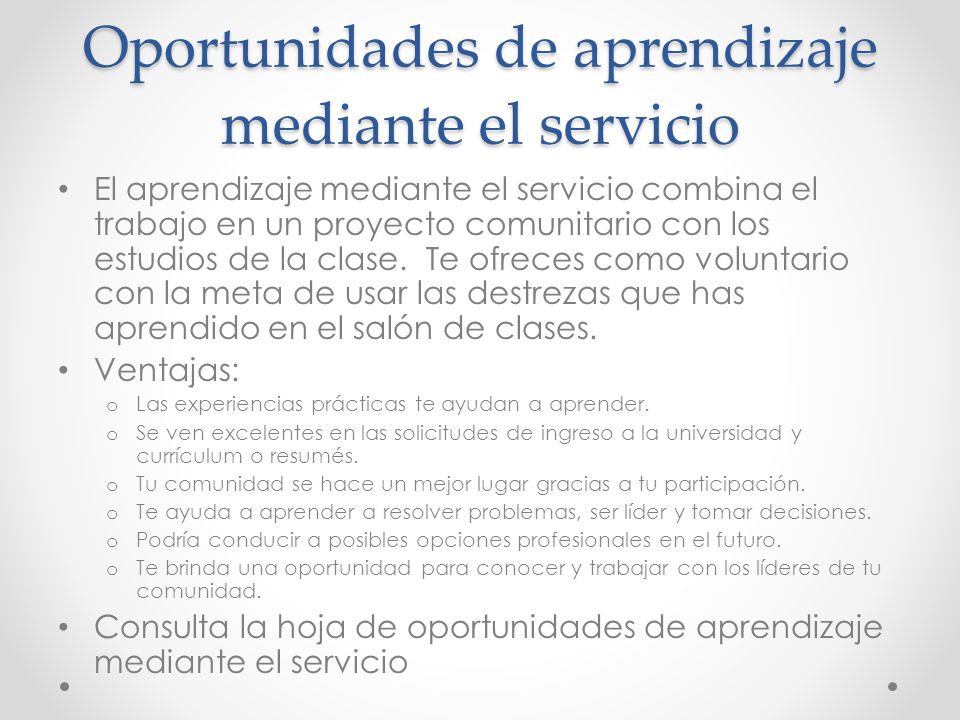 Oportunidades de aprendizaje mediante el servicio

• El aprendizaje mediante el servicio combina el trabajo en un proyecto comunitario con los estudios de la clase. Te ofreces como voluntario con la meta de usar las destrezas que has aprendido en el salón de clases.

• Ventajas:
  o Las experiencias prácticas te ayudan a aprender.
  o Se ven excelentes en las solicitudes de ingreso a la universidad y currículum o resumés.
  o Tu comunidad se hace un mejor lugar gracias a tu participación.
  o Te ayuda a aprender a resolver problemas, ser líder y tomar decisiones.
  o Podría conducir a posibles opciones profesionales en el futuro.
  o Te brinda una oportunidad para conocer y trabajar con los líderes de tu comunidad.

• Consulta la hoja de oportunidades de aprendizaje mediante el servicio